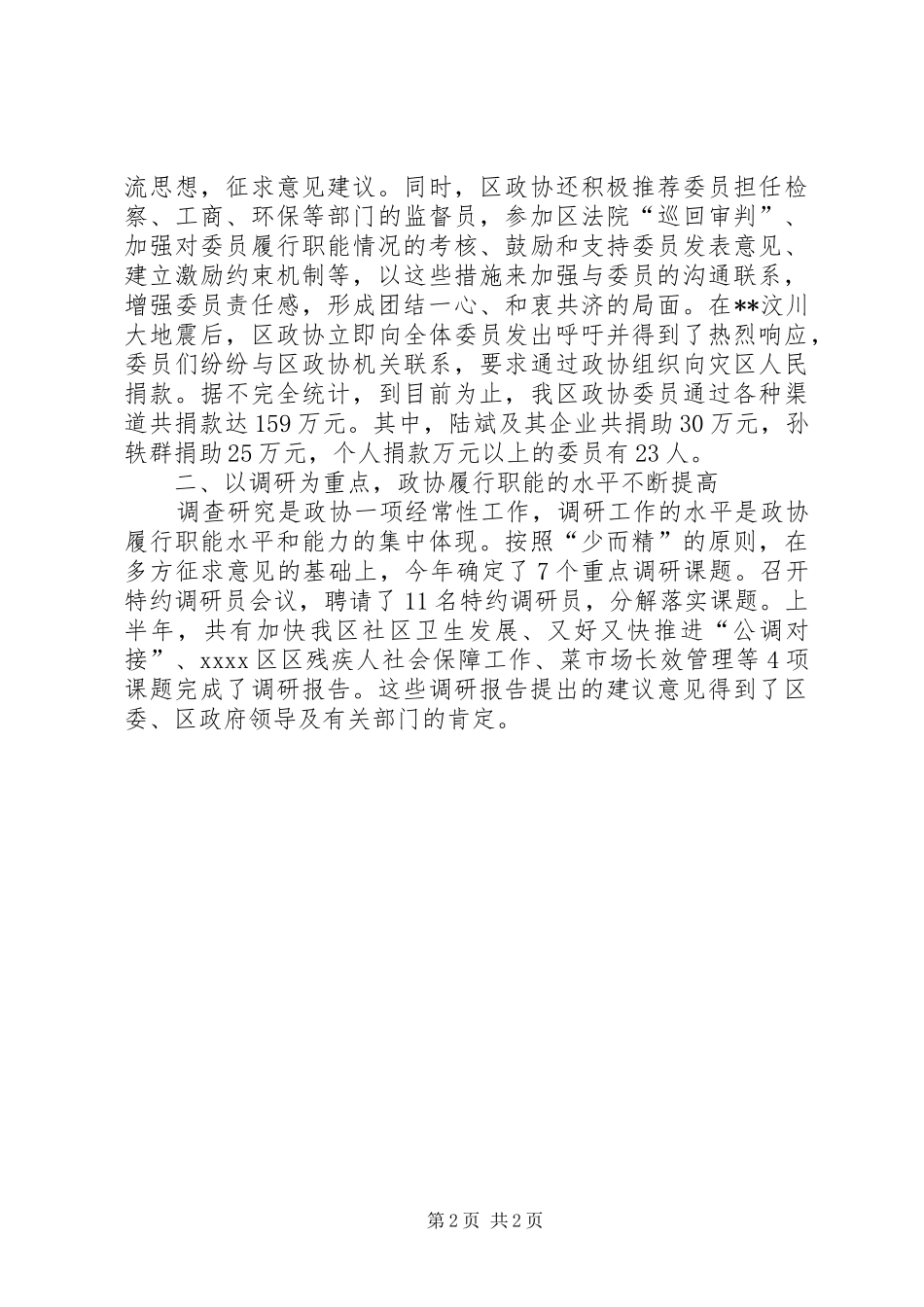 流思想，征求意见建议。同时，区政协还积极推荐委员担任检察、工商、环保等部门的监督员，参加区法院“巡回审判”、加强对委员履行职能情况的考核、鼓励和支持委员发表意见、建立激励约束机制等，以这些措施来加强与委员的沟通联系，增强委员责任感，形成团结一心、和衷共济的局面。在**汶川大地震后，区政协立即向全体委员发出呼吁并得到了热烈响应，委员们纷纷与区政协机关联系，要求通过政协组织向灾区人民捐款。据不完全统计，到目前为止，我区政协委员通过各种渠道共捐款达159万元。其中，陆斌及其企业共捐助30万元，孙轶群捐助25万元，个人捐款万元以上的委员有23人。

二、以调研为重点，政协履行职能的水平不断提高

调查研究是政协一项经常性工作，调研工作的水平是政协履行职能水平和能力的集中体现。按照“少而精”的原则，在多方征求意见的基础上，今年确定了7个重点调研课题。召开特约调研员会议，聘请了11名特约调研员，分解落实课题。上半年，共有加快我区社区卫生发展、又好又快推进“公调对接”、xxxx区区残疾人社会保障工作、菜市场长效管理等4项课题完成了调研报告。这些调研报告提出的建议意见得到了区委、区政府领导及有关部门的肯定。

第2页 共2页